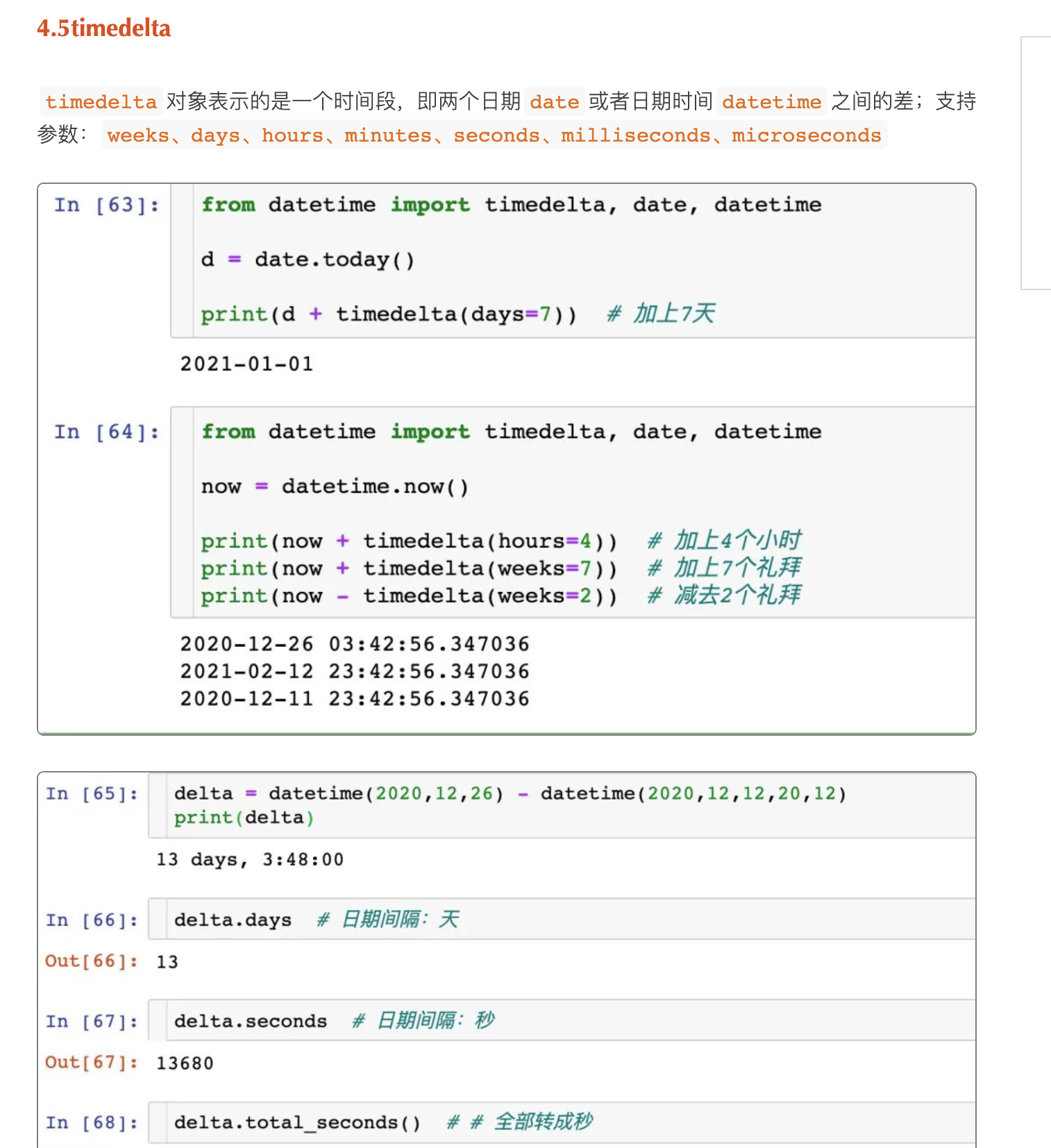 4.5timedelta

timedelta 对象表示的是一个时间段，即两个日期 date 或者日期时间 datetime 之间的差；支持参数： weeks、days、hours、minutes、seconds、milliseconds、microseconds

In [63]:
from datetime import timedelta, date, datetime

d = date.today()

print(d + timedelta(days=7))  # 加上7天

2021-01-01

In [64]:
from datetime import timedelta, date, datetime

now = datetime.now()

print(now + timedelta(hours=4))  # 加上4个小时
print(now + timedelta(weeks=7))  # 加上7个礼拜
print(now - timedelta(weeks=2))  # 减去2个礼拜

2020-12-26 03:42:56.347036
2021-02-12 23:42:56.347036
2020-12-11 23:42:56.347036

In [65]:
delta = datetime(2020,12,26) - datetime(2020,12,12,20,12)
print(delta)

13 days, 3:48:00

In [66]: delta.days  # 日期间隔：天

Out[66]: 13

In [67]: delta.seconds  # 日期间隔：秒

Out[67]: 13680

In [68]: delta.total_seconds()  # # 全部转成秒